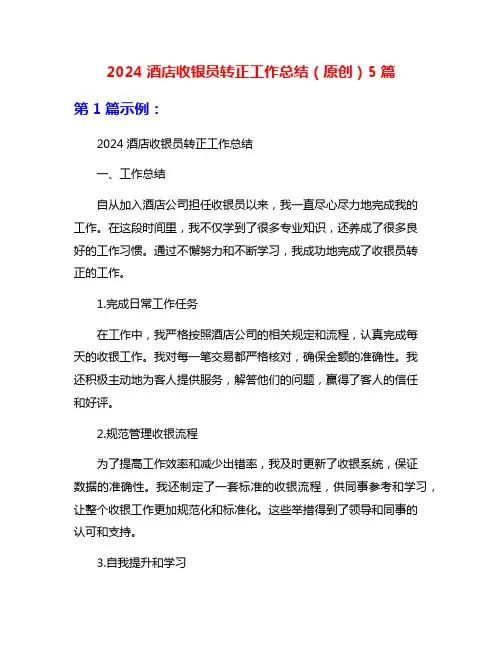 2024 酒店收银员转正工作总结（原创）5 篇

第 1 篇示例：

2024 酒店收银员转正工作总结

一、工作总结

自从加入酒店公司担任收银员以来，我一直尽心尽力地完成我的工作。在这段时间里，我不仅学到了很多专业知识，还养成了很多良好的工作习惯。通过不懈努力和不断学习，我成功地完成了收银员转正的工作。

1.完成日常工作任务

在工作中，我严格按照酒店公司的相关规定和流程，认真完成每天的收银工作。我对每一笔交易都严格核对，确保金额的准确性。我还积极主动地为客人提供服务，解答他们的问题，赢得了客人的信任和好评。

2.规范管理收银流程

为了提高工作效率和减少出错率，我及时更新了收银系统，保证数据的准确性。我还制定了一套标准的收银流程，供同事参考和学习，让整个收银工作更加规范化和标准化。这些举措得到了领导和同事的认可和支持。

3.自我提升和学习